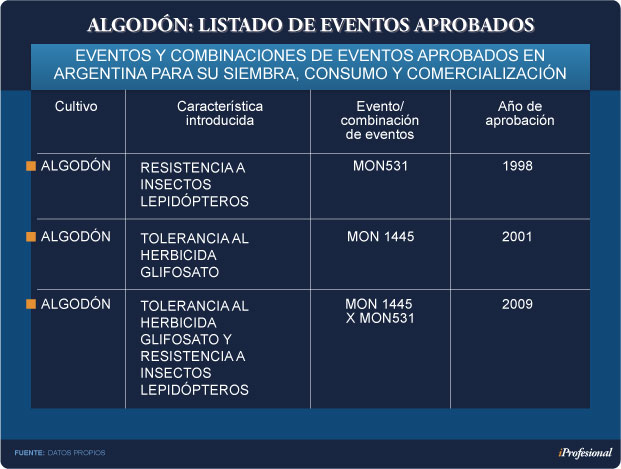 ALGODÓN: LISTADO DE EVENTOS APROBADOS

EVENTOS Y COMBINACIONES DE EVENTOS APROBADOS EN ARGENTINA PARA SU SIEMBRA, CONSUMO Y COMERCIALIZACIÓN

| Cultivo | Característica introducida | Evento/ combinación de eventos | Año de aprobación |
|---|---|---|---|
| ALGODÓN | RESISTENCIA A INSECTOS LEPIDÓPTEROS | MON531 | 1998 |
| ALGODÓN | TOLERANCIA AL HERBICIDA GLIFOSATO | MON 1445 | 2001 |
| ALGODÓN | TOLERANCIA AL HERBICIDA GLIFOSATO Y RESISTENCIA A INSECTOS LEPIDÓPTEROS | MON 1445 X MON531 | 2009 |

FUENTE: DATOS PROPIOS

iProfesional